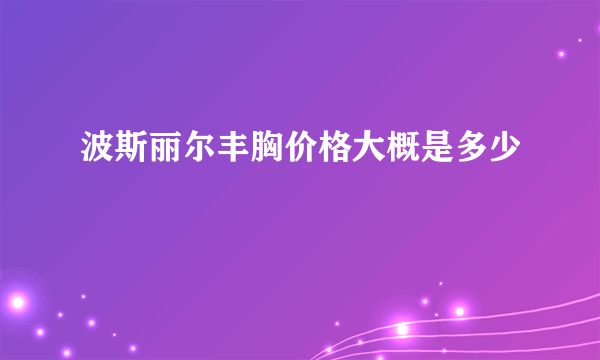 波斯丽尔丰胸价格大概是多少